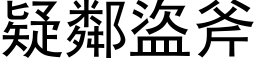 疑鄰盜斧